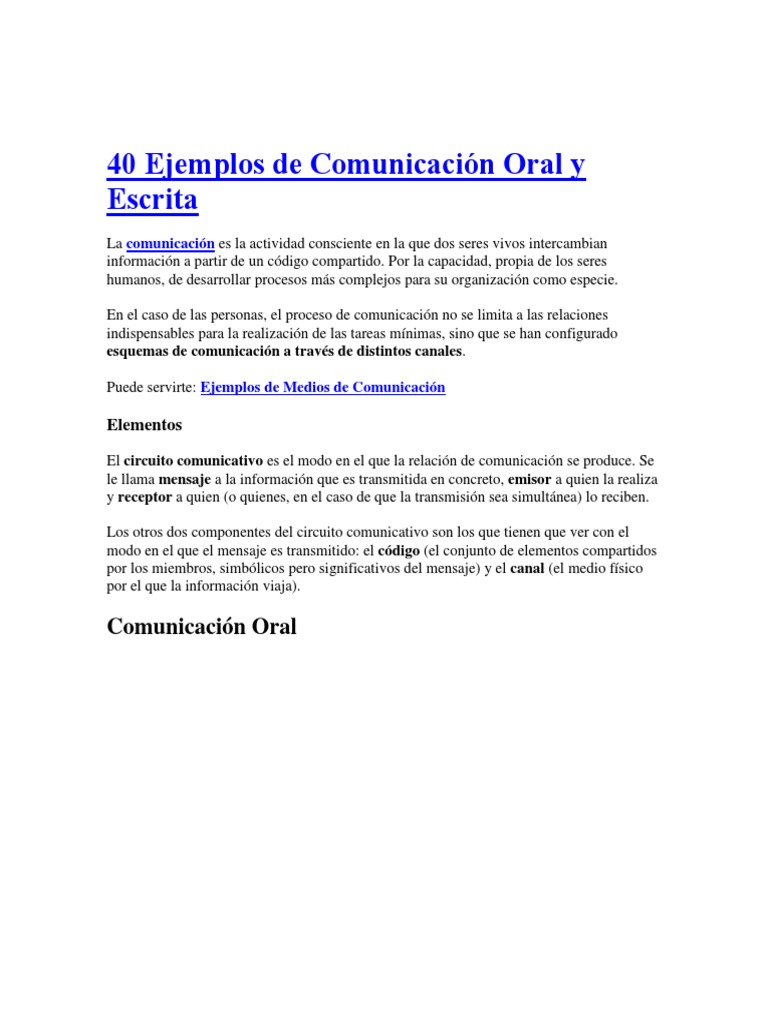 40 Ejemplos de Comunicación Oral y Escrita

La comunicación es la actividad consciente en la que dos seres vivos intercambian información a partir de un código compartido. Por la capacidad, propia de los seres humanos, de desarrollar procesos más complejos para su organización como especie.

En el caso de las personas, el proceso de comunicación no se limita a las relaciones indispensables para la realización de las tareas mínimas, sino que se han configurado esquemas de comunicación a través de distintos canales.

Puede servirte: Ejemplos de Medios de Comunicación

Elementos

El circuito comunicativo es el modo en el que la relación de comunicación se produce. Se le llama mensaje a la información que es transmitida en concreto, emisor a quien la realiza y receptor a quien (o quienes, en el caso de que la transmisión sea simultánea) lo reciben.

Los otros dos componentes del circuito comunicativo son los que tienen que ver con el modo en el que el mensaje es transmitido: el código (el conjunto de elementos compartidos por los miembros, simbólicos pero significativos del mensaje) y el canal (el medio físico por el que la información viaja).

Comunicación Oral